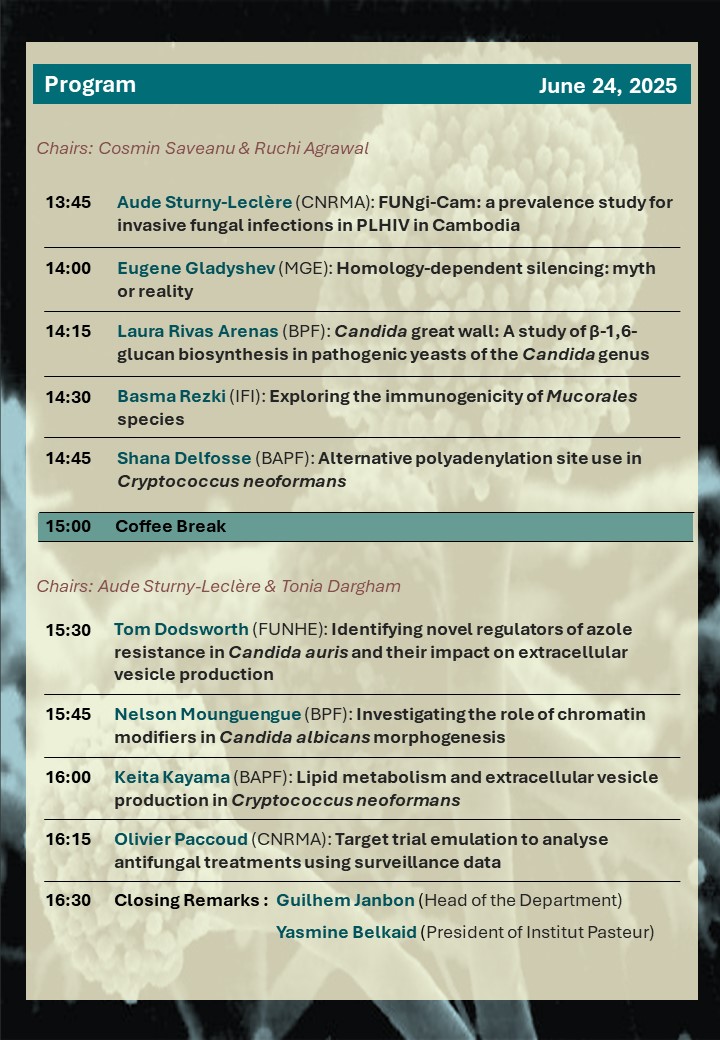 Program June 24, 2025

Chairs: Cosmin Saveanu & Ruchi Agrawal

13:45 Aude Sturny-Leclère (CNRMA): FUNgi-Cam: a prevalence study for invasive fungal infections in PLHIV in Cambodia

14:00 Eugene Gladyshev (MGE): Homology-dependent silencing: myth or reality

14:15 Laura Rivas Arenas (BPF): Candida great wall: A study of β-1,6-glucan biosynthesis in pathogenic yeasts of the Candida genus

14:30 Basma Rezki (IFI): Exploring the immunogenicity of Mucorales species

14:45 Shana Delfosse (BAPF): Alternative polyadenylation site use in Cryptococcus neoformans

15:00 Coffee Break

Chairs: Aude Sturny-Leclère & Tonia Dargham

15:30 Tom Dodsworth (FUNHE): Identifying novel regulators of azole resistance in Candida auris and their impact on extracellular vesicle production

15:45 Nelson Mounguengue (BPF): Investigating the role of chromatin modifiers in Candida albicans morphogenesis

16:00 Keita Kayama (BAPF): Lipid metabolism and extracellular vesicle production in Cryptococcus neoformans

16:15 Olivier Paccoud (CNRMA): Target trial emulation to analyse antifungal treatments using surveillance data

16:30 Closing Remarks : Guilhem Janbon (Head of the Department)
Yasmine Belkaid (President of Institut Pasteur)